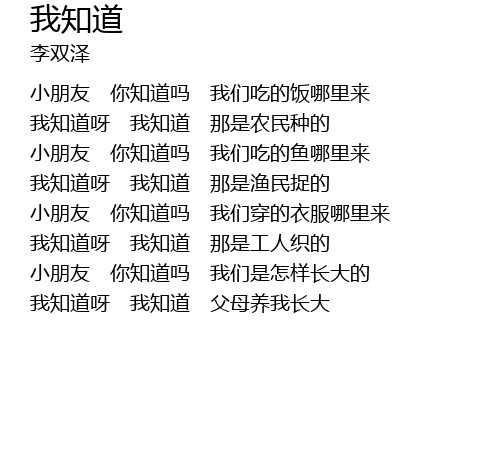 我知道
李双泽

小朋友 你知道吗 我们吃的饭哪里来
我知道呀 我知道 那是农民种的
小朋友 你知道吗 我们吃的鱼哪里来
我知道呀 我知道 那是渔民捉的
小朋友 你知道吗 我们穿的衣服哪里来
我知道呀 我知道 那是工人织的
小朋友 你知道吗 我们是怎样长大的
我知道呀 我知道 父母养我长大